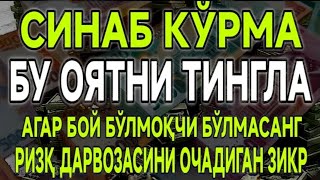 СИНАБ КЎРМА
БУ ОЯТНИ ТИНГЛА
АГАР БОЙ БЎЛМОҚЧИ БЎЛМАСАНГ
РИЗҚ ДАРВОЗАСИНИ ОЧАДИГАН ЗИКР